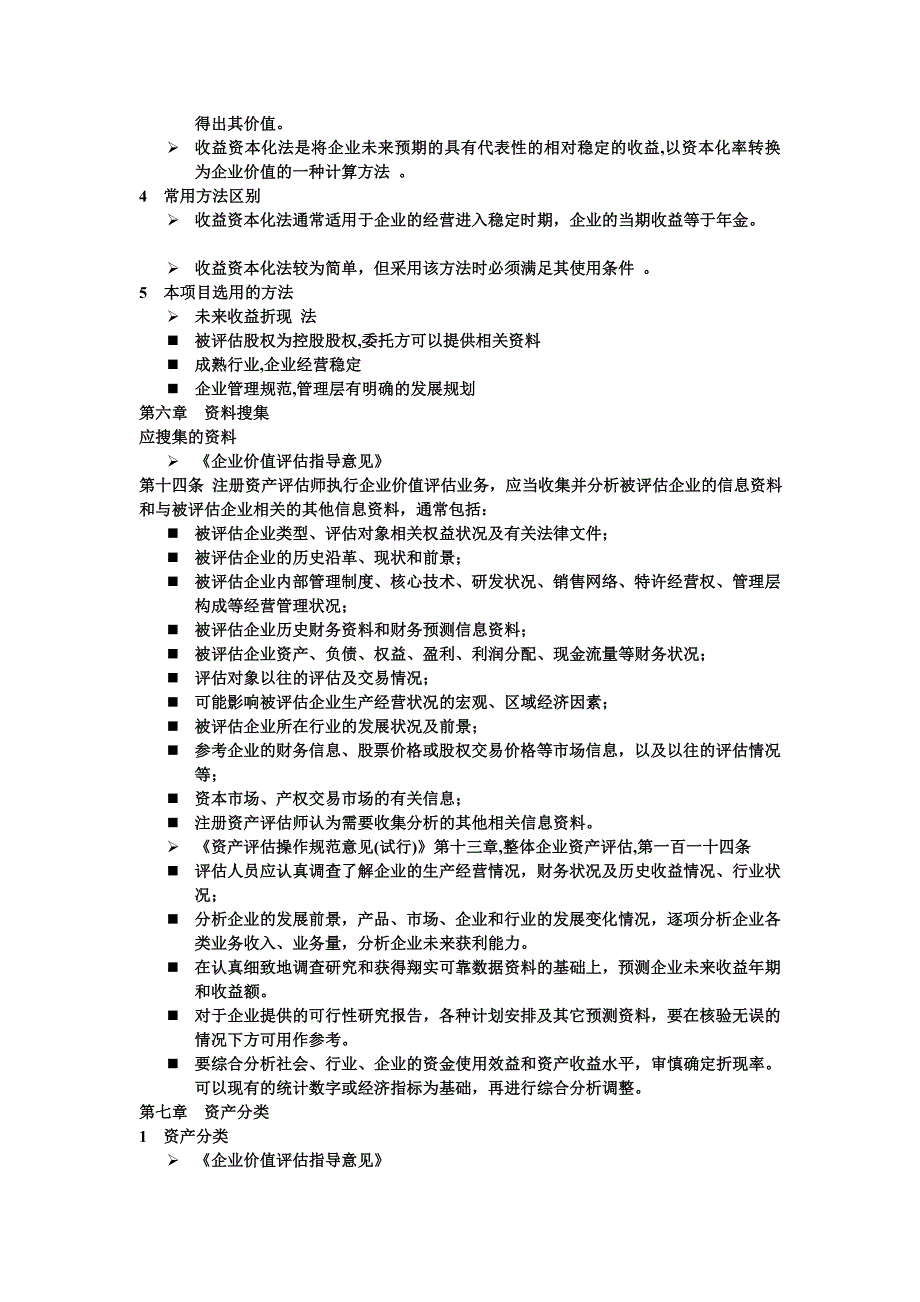 得出其价值。

➢ 收益资本化法是将企业未来预期的具有代表性的相对稳定的收益,以资本化率转换为企业价值的一种计算方法 。

4 常用方法区别

➢ 收益资本化法通常适用于企业的经营进入稳定时期，企业的当期收益等于年金。

➢ 收益资本化法较为简单，但采用该方法时必须满足其使用条件 。

5 本项目选用的方法

➢ 未来收益折现 法

■ 被评估股权为控股股权,委托方可以提供相关资料

■ 成熟行业,企业经营稳定

■ 企业管理规范,管理层有明确的发展规划

第六章 资料搜集

应搜集的资料

➢ 《企业价值评估指导意见》

第十四条 注册资产评估师执行企业价值评估业务，应当收集并分析被评估企业的信息资料和与被评估企业相关的其他信息资料，通常包括：

■ 被评估企业类型、评估对象相关权益状况及有关法律文件；

■ 被评估企业的历史沿革、现状和前景；

■ 被评估企业内部管理制度、核心技术、研发状况、销售网络、特许经营权、管理层构成等经营管理状况；

■ 被评估企业历史财务资料和财务预测信息资料；

■ 被评估企业资产、负债、权益、盈利、利润分配、现金流量等财务状况；

■ 评估对象以往的评估及交易情况；

■ 可能影响被评估企业生产经营状况的宏观、区域经济因素；

■ 被评估企业所在行业的发展状况及前景；

■ 参考企业的财务信息、股票价格或股权交易价格等市场信息，以及以往的评估情况等；

■ 资本市场、产权交易市场的有关信息；

■ 注册资产评估师认为需要收集分析的其他相关信息资料。

➢ 《资产评估操作规范意见(试行)》第十三章,整体企业资产评估,第一百一十四条

■ 评估人员应认真调查了解企业的生产经营情况，财务状况及历史收益情况、行业状况；

■ 分析企业的发展前景，产品、市场、企业和行业的发展变化情况，逐项分析企业各类业务收入、业务量，分析企业未来获利能力。

■ 在认真细致地调查研究和获得翔实可靠数据资料的基础上，预测企业未来收益年期和收益额。

■ 对于企业提供的可行性研究报告，各种计划安排及其它预测资料，要在核验无误的情况下方可用作参考。

■ 要综合分析社会、行业、企业的资金使用效益和资产收益水平，审慎确定折现率。可以现有的统计数字或经济指标为基础，再进行综合分析调整。

第七章 资产分类

1 资产分类

➢ 《企业价值评估指导意见》